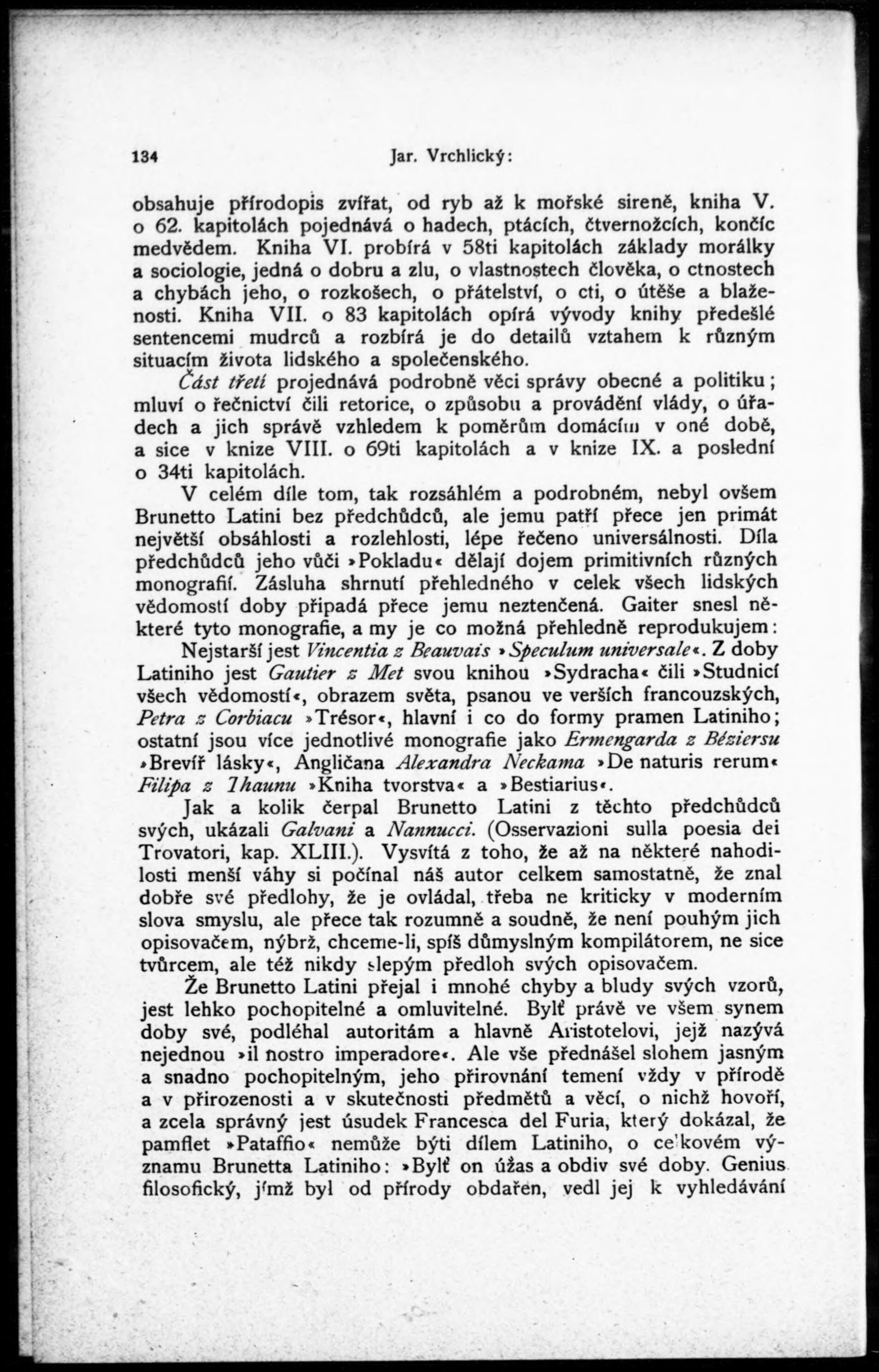 134 Jar. Vrchlický:

obsahuje přírodopis zvířat, od ryb až k mořské sireně, kniha V. o 62. kapitolách pojednává o hadech, ptácích, čtvernožcích, končíc medvědem. Kniha VI. probírá v 58ti kapitolách základy morálky a sociologie, jedná o dobru a zlu, o vlastnostech člověka, o ctnostech a chybách jeho, o rozkošech, o přátelství, o cti, o útěše a blaženosti. Kniha VII. o 83 kapitolách opírá vývody knihy předešlé sentencemi mudrců a rozbírá je do detailů vztahem k různým situacím života lidského a společenského.

Část třetí projednává podrobně věci správy obecné a politiku; mluví o řečnictví čili retorice, o způsobu a provádění vlády, o úřadech a jich správě vzhledem k poměrům domácím v oné době, a sice v knize VIII. o 69ti kapitolách a v knize IX. a poslední o 34ti kapitolách.

V celém díle tom, tak rozsáhlém a podrobném, nebyl ovšem Brunetto Latini bez předchůdců, ale jemu patří přece jen primát největší obsáhlosti a rozlehlosti, lépe řečeno universálnosti. Díla předchůdců jeho vůči »Pokladu« dělají dojem primitivních různých monografií. Zásluha shrnutí přehledného v celek všech lidských vědomostí doby připadá přece jemu neztenčená. Gaiter snesl některé tyto monografie, a my je co možná přehledně reprodukujem:

Nejstarší jest Vincentia z Beauvais »Speculum universale«. Z doby Latiniho jest Gautier z Met svou knihou »Sydracha« čili »Studnicí všech vědomostí«, obrazem světa, psanou ve verších francouzských, Petra z Corbiacu »Trésor«, hlavní i co do formy pramen Latiniho; ostatní jsou více jednotlivé monografie jako Ermengarda z Béziersu »Brevíř lásky«, Angličana Alexandra Neckama »De naturis rerum« Filipa z Thaunu »Kniha tvorstva« a »Bestiarius«.

Jak a kolik čerpal Brunetto Latini z těchto předchůdců svých, ukázali Galvani a Nannucci. (Osservazioni sulla poesia dei Trovatori, kap. XLIII.). Vysvítá z toho, že až na některé nahodilosti menší váhy si počínal náš autor celkem samostatně, že znal dobře své předlohy, že je ovládal, třeba ne kriticky v moderním slova smyslu, ale přece tak rozumně a soudně, že není pouhým jich opisovačem, nýbrž, chceme-li, spíš důmyslným kompilátorem, ne sice tvůrcem, ale též nikdy slepým předloh svých opisovačem.

Že Brunetto Latini přejal i mnohé chyby a bludy svých vzorů, jest lehko pochopitelné a omluvitelné. Bylť právě ve všem synem doby své, podléhal autoritám a hlavně Aristotelovi, jejž nazývá nejednou »il nostro imperadore«. Ale vše přednášel slohem jasným a snadno pochopitelným, jeho přirovnání temení vždy v přírodě a v přirozenosti a v skutečnosti předmětů a věcí, o nichž hovoří, a zcela správný jest úsudek Francesca del Furia, který dokázal, že pamflet »Pataffio« nemůže býti dílem Latiniho, o celkovém významu Brunetta Latiniho: »Bylť on úžas a obdiv své doby. Genius filosofický, jímž byl od přírody obdařen, vedl jej k vyhledávání